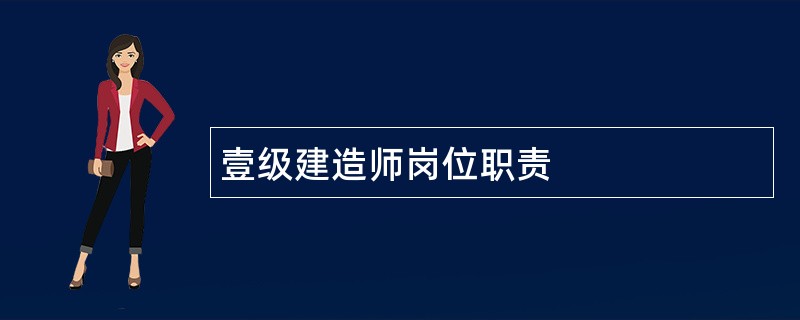 壹级建造师岗位职责